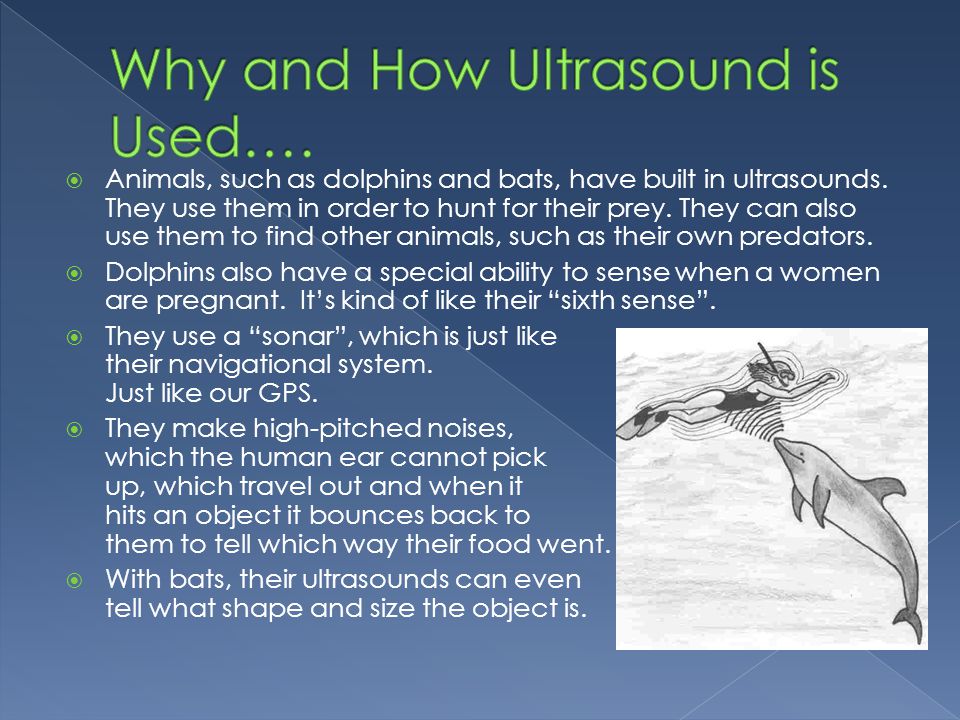 Why and How Ultrasound is Used….

Animals, such as dolphins and bats, have built in ultrasounds. They use them in order to hunt for their prey. They can also use them to find other animals, such as their own predators.

Dolphins also have a special ability to sense when a women are pregnant. It's kind of like their "sixth sense".

They use a "sonar", which is just like their navigational system. Just like our GPS.

They make high-pitched noises, which the human ear cannot pick up, which travel out and when it hits an object it bounces back to them to tell which way their food went.

With bats, their ultrasounds can even tell what shape and size the object is.